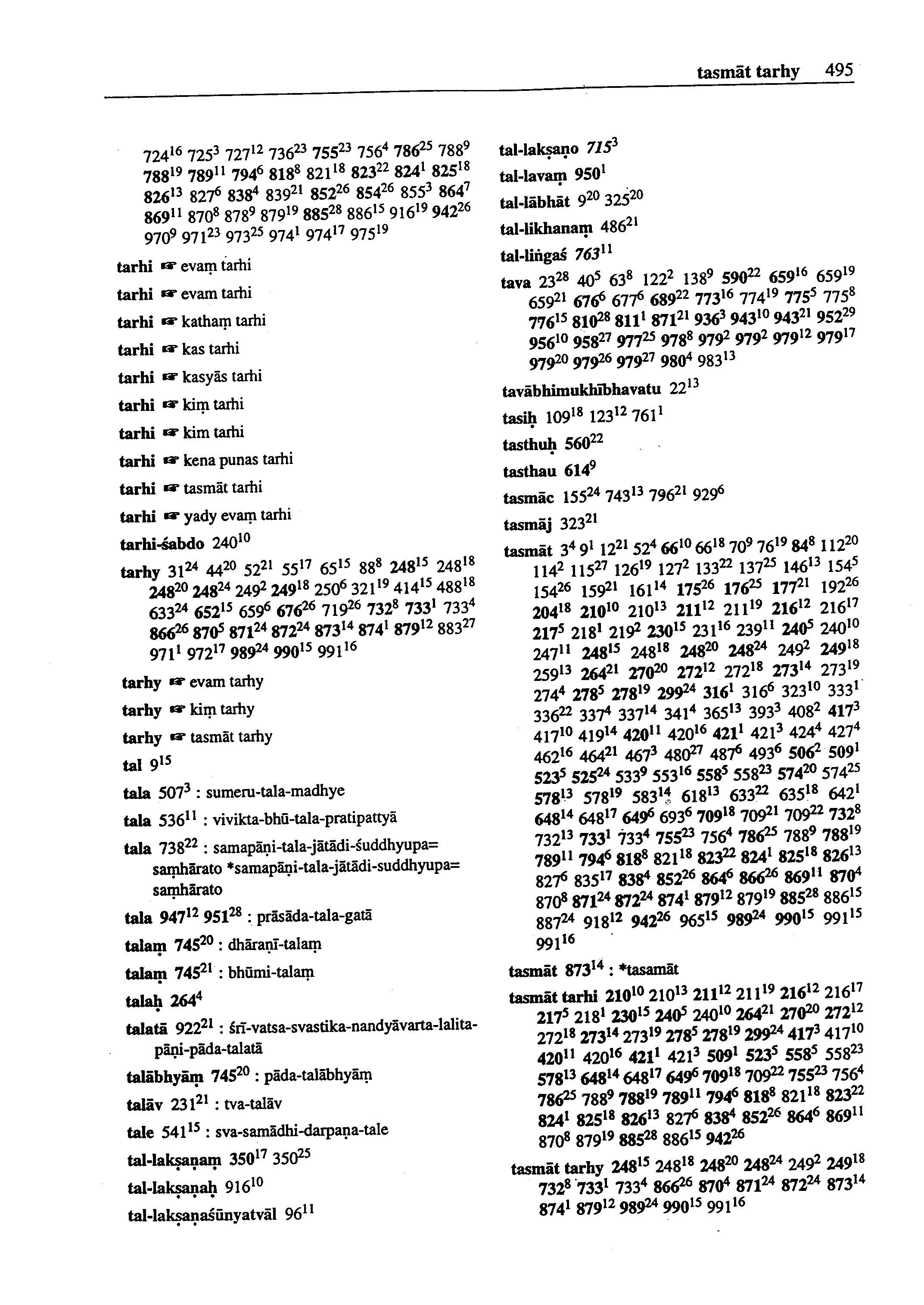 tasmāt tarhy 495

$724^{16}$ $725^{3}$ $727^{12}$ $736^{23}$ $755^{23}$ $756^{4}$ $786^{25}$ $788^{9}$ $788^{19}$ $789^{11}$ $794^{6}$ $818^{8}$ $821^{18}$ $823^{22}$ $824^{1}$ $825^{18}$ $826^{13}$ $827^{6}$ $838^{4}$ $839^{21}$ $852^{26}$ $854^{26}$ $855^{3}$ $864^{7}$ $869^{11}$ $870^{8}$ $878^{9}$ $879^{19}$ $885^{28}$ $886^{15}$ $916^{19}$ $942^{26}$ $970^{9}$ $971^{23}$ $973^{25}$ $974^{1}$ $974^{17}$ $975^{19}$

tarhi ☞ evaṃ tarhi

tarhi ☞ evam tarhi

tarhi ☞ kathaṃ tarhi

tarhi ☞ kas tarhi

tarhi ☞ kasyās tarhi

tarhi ☞ kiṃ tarhi

tarhi ☞ kim tarhi

tarhi ☞ kena punas tarhi

tarhi ☞ tasmāt tarhi

tarhi ☞ yady evaṃ tarhi

tarhi-śabdo $240^{10}$

tarhy $31^{24}$ $44^{20}$ $52^{21}$ $55^{17}$ $65^{15}$ $88^{8}$ $248^{15}$ $248^{18}$ $248^{20}$ $248^{24}$ $249^{2}$ $249^{18}$ $250^{6}$ $321^{19}$ $414^{15}$ $488^{18}$ $633^{24}$ $652^{15}$ $659^{6}$ $676^{26}$ $719^{26}$ $732^{8}$ $733^{1}$ $733^{4}$ $866^{26}$ $870^{5}$ $871^{24}$ $872^{24}$ $873^{14}$ $874^{1}$ $879^{12}$ $883^{27}$ $971^{1}$ $972^{17}$ $989^{24}$ $990^{15}$ $991^{16}$

tarhy ☞ evam tarhy

tarhy ☞ kiṃ tarhy

tarhy ☞ tasmāt tarhy

tal $9^{15}$

tala $507^{3}$ : sumeru-tala-madhye

tala $536^{11}$ : vivikta-bhū-tala-pratipattyā

tala $738^{22}$ : samapāṇi-tala-jātādi-śuddhyupa= saṃhārato *samapāṇi-tala-jātādi-suddhyupa= saṃhārato

tala $947^{12}$ $951^{28}$ : prāsāda-tala-gatā

talaṃ $745^{20}$ : dhāraṇī-talaṃ

talaṃ $745^{21}$ : bhūmi-talaṃ

talaḥ $264^{4}$

talatā $922^{21}$ : śrī-vatsa-svastika-nandyāvarta-lalita-pāṇi-pāda-talatā

talābhyāṃ $745^{20}$ : pāda-talābhyāṃ

talāv $231^{21}$ : tva-talāv

tale $541^{15}$ : sva-samādhi-darpaṇa-tale

tal-lakṣaṇaṃ $350^{17}$ $350^{25}$

tal-lakṣaṇaḥ $916^{10}$

tal-lakṣaṇaśūnyatvāl $96^{11}$

tal-lakṣaṇo $715^{3}$

tal-lavaṃ $950^{1}$

tal-lābhāt $9^{20}$ $325^{20}$

tal-likhanaṃ $486^{21}$

tal-liṅgaś $763^{11}$

tava $23^{28}$ $40^{5}$ $63^{8}$ $122^{2}$ $138^{9}$ $590^{22}$ $659^{16}$ $659^{19}$ $659^{21}$ $676^{6}$ $677^{6}$ $689^{22}$ $773^{16}$ $774^{19}$ $775^{5}$ $775^{8}$ $776^{15}$ $810^{28}$ $811^{1}$ $871^{21}$ $936^{3}$ $943^{10}$ $943^{21}$ $952^{29}$ $956^{10}$ $958^{27}$ $977^{25}$ $978^{8}$ $979^{2}$ $979^{2}$ $979^{12}$ $979^{17}$ $979^{20}$ $979^{26}$ $979^{27}$ $980^{4}$ $983^{13}$

tavābhimukhībhavatu $22^{13}$

tasiḥ $109^{18}$ $123^{12}$ $761^{1}$

tasthuḥ $560^{22}$

tasthau $614^{9}$

tasmāc $155^{24}$ $743^{13}$ $796^{21}$ $929^{6}$

tasmāj $323^{21}$

tasmāt $3^{4}$ $9^{1}$ $12^{21}$ $52^{4}$ $66^{10}$ $66^{18}$ $70^{9}$ $76^{19}$ $84^{8}$ $112^{20}$ $114^{2}$ $115^{27}$ $126^{19}$ $127^{2}$ $133^{22}$ $137^{25}$ $146^{13}$ $154^{5}$ $154^{26}$ $159^{21}$ $161^{14}$ $175^{26}$ $176^{25}$ $177^{21}$ $192^{26}$ $204^{18}$ $210^{10}$ $210^{13}$ $211^{12}$ $211^{19}$ $216^{12}$ $216^{17}$ $217^{5}$ $218^{1}$ $219^{2}$ $230^{15}$ $231^{16}$ $239^{11}$ $240^{5}$ $240^{10}$ $247^{11}$ $248^{15}$ $248^{18}$ $248^{20}$ $248^{24}$ $249^{2}$ $249^{18}$ $259^{13}$ $264^{21}$ $270^{20}$ $272^{12}$ $272^{18}$ $273^{14}$ $273^{19}$ $274^{4}$ $278^{5}$ $278^{19}$ $299^{24}$ $316^{1}$ $316^{6}$ $323^{10}$ $333^{1}$ $336^{22}$ $337^{4}$ $337^{14}$ $341^{4}$ $365^{13}$ $393^{3}$ $408^{2}$ $417^{3}$ $417^{10}$ $419^{14}$ $420^{11}$ $420^{16}$ $421^{1}$ $421^{3}$ $424^{4}$ $427^{4}$ $462^{16}$ $464^{21}$ $467^{3}$ $480^{27}$ $487^{6}$ $493^{6}$ $506^{2}$ $509^{1}$ $523^{5}$ $525^{24}$ $533^{9}$ $553^{16}$ $558^{5}$ $558^{23}$ $574^{20}$ $574^{25}$ $578^{13}$ $578^{19}$ $583^{14}$ $618^{13}$ $633^{22}$ $635^{18}$ $642^{1}$ $648^{14}$ $648^{17}$ $649^{6}$ $693^{6}$ $709^{18}$ $709^{21}$ $709^{22}$ $732^{8}$ $732^{13}$ $733^{1}$ $733^{4}$ $755^{23}$ $756^{4}$ $786^{25}$ $788^{9}$ $788^{19}$ $789^{11}$ $794^{6}$ $818^{8}$ $821^{18}$ $823^{22}$ $824^{1}$ $825^{18}$ $826^{13}$ $827^{6}$ $835^{17}$ $838^{4}$ $852^{26}$ $864^{6}$ $866^{26}$ $869^{11}$ $870^{4}$ $870^{8}$ $871^{24}$ $872^{24}$ $874^{1}$ $879^{12}$ $879^{19}$ $885^{28}$ $886^{15}$ $887^{24}$ $918^{12}$ $942^{26}$ $965^{15}$ $989^{24}$ $990^{15}$ $991^{15}$ $991^{16}$

tasmāt $873^{14}$ : *tasamāt

tasmāt tarhi $210^{10}$ $210^{13}$ $211^{12}$ $211^{19}$ $216^{12}$ $216^{17}$ $217^{5}$ $218^{1}$ $230^{15}$ $240^{5}$ $240^{10}$ $264^{21}$ $270^{20}$ $272^{12}$ $272^{18}$ $273^{14}$ $273^{19}$ $278^{5}$ $278^{19}$ $299^{24}$ $417^{3}$ $417^{10}$ $420^{11}$ $420^{16}$ $421^{1}$ $421^{3}$ $509^{1}$ $523^{5}$ $558^{5}$ $558^{23}$ $578^{13}$ $648^{14}$ $648^{17}$ $649^{6}$ $709^{18}$ $709^{22}$ $755^{23}$ $756^{4}$ $786^{25}$ $788^{9}$ $788^{19}$ $789^{11}$ $794^{6}$ $818^{8}$ $821^{18}$ $823^{22}$ $824^{1}$ $825^{18}$ $826^{13}$ $827^{6}$ $838^{4}$ $852^{26}$ $864^{6}$ $869^{11}$ $870^{8}$ $879^{19}$ $885^{28}$ $886^{15}$ $942^{26}$

tasmāt tarhy $248^{15}$ $248^{18}$ $248^{20}$ $248^{24}$ $249^{2}$ $249^{18}$ $732^{8}$ $733^{1}$ $733^{4}$ $866^{26}$ $870^{4}$ $871^{24}$ $872^{24}$ $873^{14}$ $874^{1}$ $879^{12}$ $989^{24}$ $990^{15}$ $991^{16}$